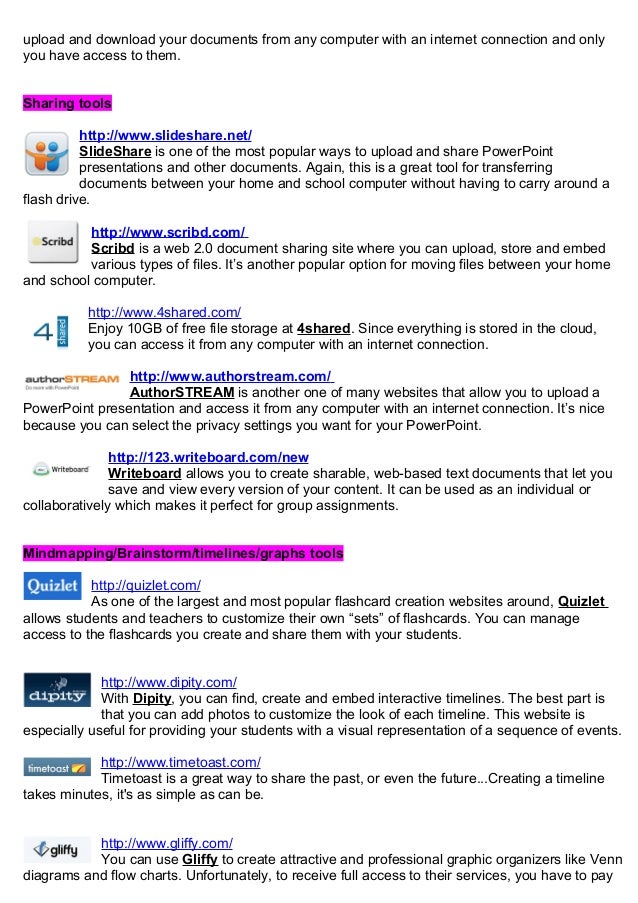 upload and download your documents from any computer with an internet connection and only you have access to them.

Sharing tools

http://www.slideshare.net/
SlideShare is one of the most popular ways to upload and share PowerPoint presentations and other documents. Again, this is a great tool for transferring documents between your home and school computer without having to carry around a flash drive.

Scribd

http://www.scribd.com/
Scribd is a web 2.0 document sharing site where you can upload, store and embed various types of files. It's another popular option for moving files between your home and school computer.

4 shared

http://www.4shared.com/
Enjoy 10GB of free file storage at 4shared. Since everything is stored in the cloud, you can access it from any computer with an internet connection.

authorSTREAM Do more with PowerPoint

http://www.authorstream.com/
AuthorSTREAM is another one of many websites that allow you to upload a PowerPoint presentation and access it from any computer with an internet connection. It's nice because you can select the privacy settings you want for your PowerPoint.

Writeboard

http://123.writeboard.com/new
Writeboard allows you to create sharable, web-based text documents that let you save and view every version of your content. It can be used as an individual or collaboratively which makes it perfect for group assignments.

Mindmapping/Brainstorm/timelines/graphs tools

Quizlet

http://quizlet.com/
As one of the largest and most popular flashcard creation websites around, Quizlet allows students and teachers to customize their own "sets" of flashcards. You can manage access to the flashcards you create and share them with your students.

dipity

http://www.dipity.com/
With Dipity, you can find, create and embed interactive timelines. The best part is that you can add photos to customize the look of each timeline. This website is especially useful for providing your students with a visual representation of a sequence of events.

timetoast

http://www.timetoast.com/
Timetoast is a great way to share the past, or even the future...Creating a timeline takes minutes, it's as simple as can be.

gliffy

http://www.gliffy.com/
You can use Gliffy to create attractive and professional graphic organizers like Venn diagrams and flow charts. Unfortunately, to receive full access to their services, you have to pay